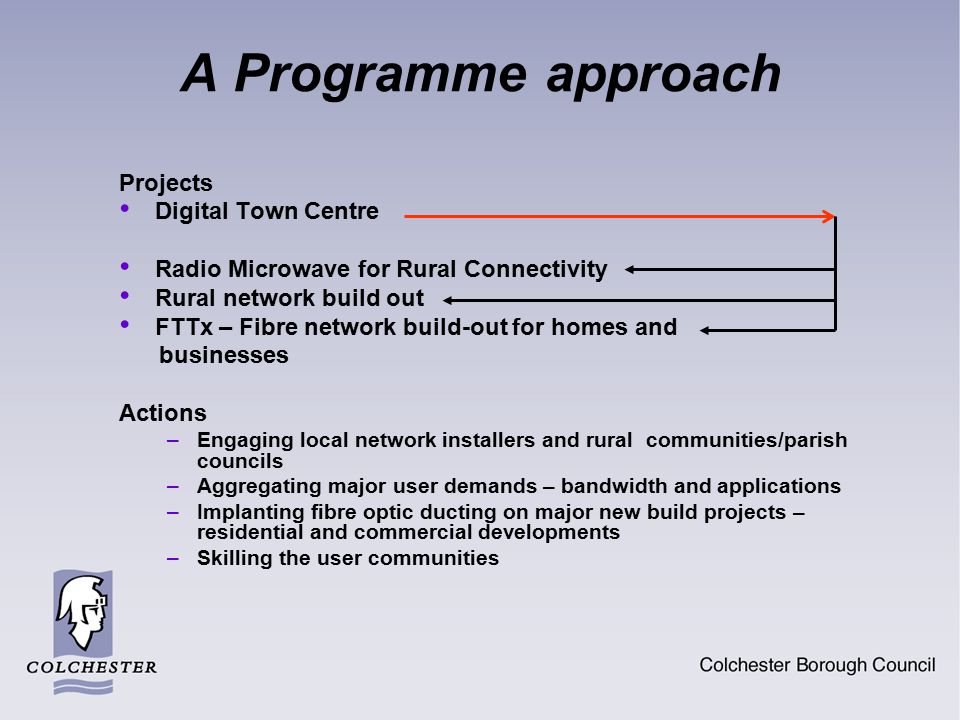 A Programme approach

Projects
• Digital Town Centre

• Radio Microwave for Rural Connectivity
• Rural network build out
• FTTx – Fibre network build-out for homes and businesses

Actions
– Engaging local network installers and rural communities/parish councils
– Aggregating major user demands – bandwidth and applications
– Implanting fibre optic ducting on major new build projects – residential and commercial developments
– Skilling the user communities

COLCHESTER

Colchester Borough Council